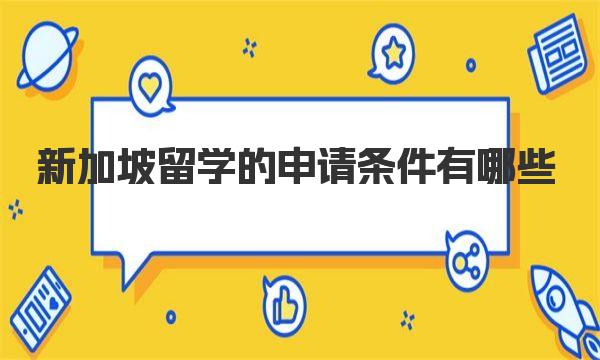 新加坡留学的申请条件有哪些